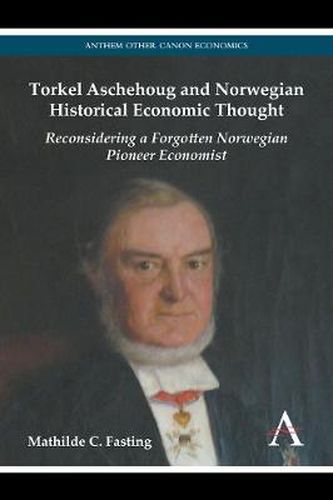 ANTHEM OTHER CANON ECONOMICS

Torkel Aschehoug and Norwegian Historical Economic Thought

Reconsidering a Forgotten Norwegian Pioneer Economist

Mathilde C. Fasting

A